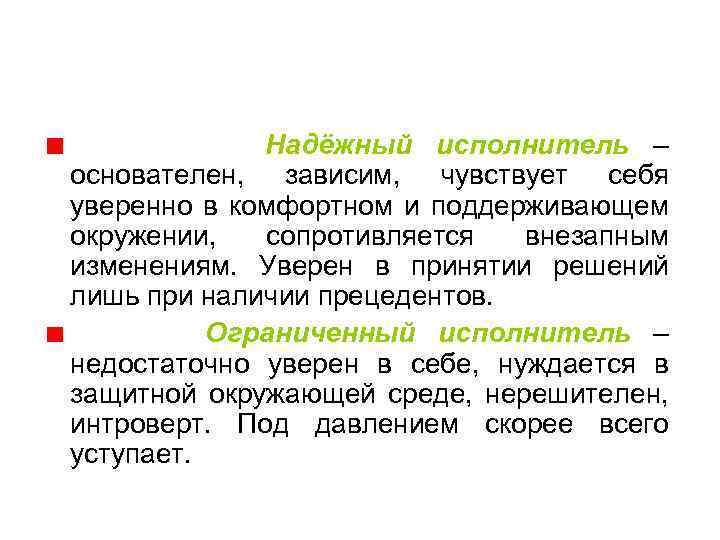 Надёжный исполнитель – основателен, зависим, чувствует себя уверенно в комфортном и поддерживающем окружении, сопротивляется внезапным изменениям. Уверен в принятии решений лишь при наличии прецедентов.

Ограниченный исполнитель – недостаточно уверен в себе, нуждается в защитной окружающей среде, нерешителен, интроверт. Под давлением скорее всего уступает.